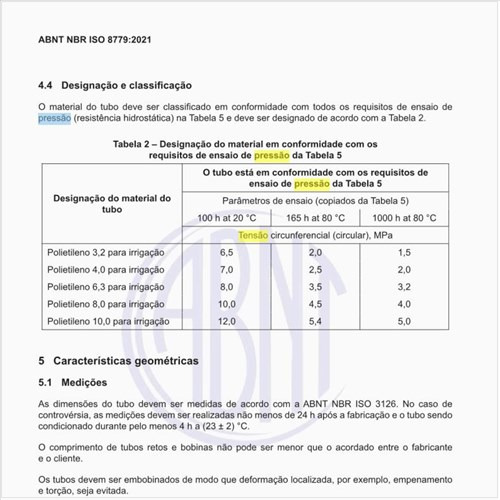 ABNT NBR ISO 8779:2021

4.4 Designação e classificação

O material do tubo deve ser classificado em conformidade com todos os requisitos de ensaio de pressão (resistência hidrostática) na Tabela 5 e deve ser designado de acordo com a Tabela 2.

Tabela 2 – Designação do material em conformidade com os requisitos de ensaio de pressão da Tabela 5

| Designação do material do tubo | O tubo está em conformidade com os requisitos de ensaio de pressão da Tabela 5 | | |
|---|---|---|---|
| | Parâmetros de ensaio (copiados da Tabela 5) | | |
| | 100 h at 20 °C | 165 h at 80 °C | 1000 h at 80 °C |
| | Tensão circunferencial (circular), MPa | | |
| Polietileno 3,2 para irrigação | 6,5 | 2,0 | 1,5 |
| Polietileno 4,0 para irrigação | 7,0 | 2,5 | 2,0 |
| Polietileno 6,3 para irrigação | 8,0 | 3,5 | 3,2 |
| Polietileno 8,0 para irrigação | 10,0 | 4,5 | 4,0 |
| Polietileno 10,0 para irrigação | 12,0 | 5,4 | 5,0 |

5 Características geométricas

5.1 Medições

As dimensões do tubo devem ser medidas de acordo com a ABNT NBR ISO 3126. No caso de controvérsia, as medições devem ser realizadas não menos de 24 h após a fabricação e o tubo sendo condicionado durante pelo menos 4 h a (23 ± 2) °C.

O comprimento de tubos retos e bobinas não pode ser menor que o acordado entre o fabricante e o cliente.

Os tubos devem ser embobinados de modo que deformação localizada, por exemplo, empenamento e torção, seja evitada.

ABNT